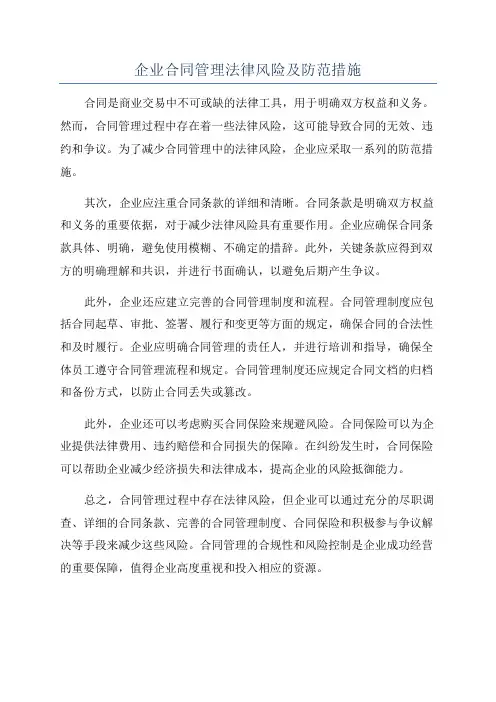 企业合同管理法律风险及防范措施

合同是商业交易中不可或缺的法律工具，用于明确双方权益和义务。然而，合同管理过程中存在着一些法律风险，这可能导致合同的无效、违约和争议。为了减少合同管理中的法律风险，企业应采取一系列的防范措施。

其次，企业应注重合同条款的详细和清晰。合同条款是明确双方权益和义务的重要依据，对于减少法律风险具有重要作用。企业应确保合同条款具体、明确，避免使用模糊、不确定的措辞。此外，关键条款应得到双方的明确理解和共识，并进行书面确认，以避免后期产生争议。

此外，企业还应建立完善的合同管理制度和流程。合同管理制度应包括合同起草、审批、签署、履行和变更等方面的规定，确保合同的合法性和及时履行。企业应明确合同管理的责任人，并进行培训和指导，确保全体员工遵守合同管理流程和规定。合同管理制度还应规定合同文档的归档和备份方式，以防止合同丢失或篡改。

此外，企业还可以考虑购买合同保险来规避风险。合同保险可以为企业提供法律费用、违约赔偿和合同损失的保障。在纠纷发生时，合同保险可以帮助企业减少经济损失和法律成本，提高企业的风险抵御能力。

总之，合同管理过程中存在法律风险，但企业可以通过充分的尽职调查、详细的合同条款、完善的合同管理制度、合同保险和积极参与争议解决等手段来减少这些风险。合同管理的合规性和风险控制是企业成功经营的重要保障，值得企业高度重视和投入相应的资源。